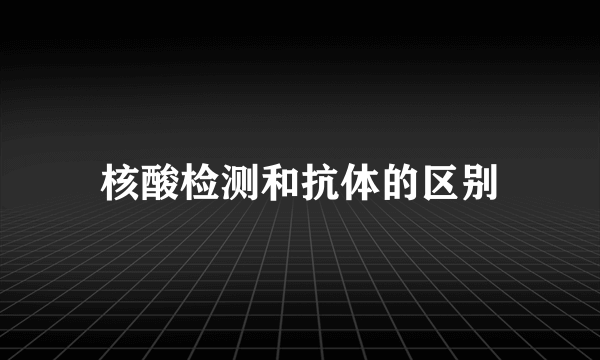 核酸检测和抗体的区别